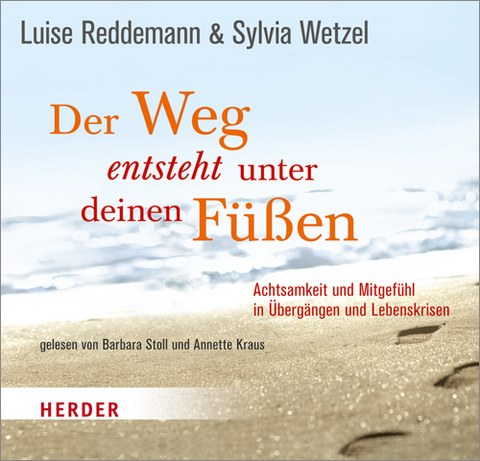 Luise Reddemann & Sylvia Wetzel

Der Weg entsteht unter deinen Füßen

Achtsamkeit und Mitgefühl in Übergängen und Lebenskrisen

gelesen von Barbara Stoll und Annette Kraus

HERDER